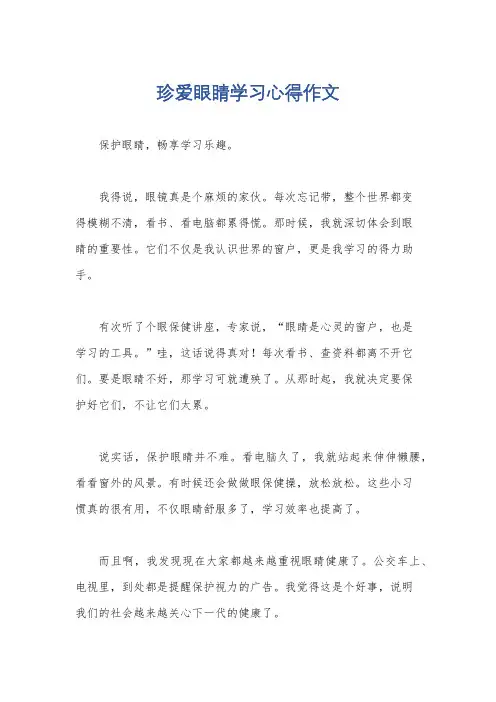 珍爱眼睛学习心得作文

保护眼睛，畅享学习乐趣。

我得说，眼镜真是个麻烦的家伙。每次忘记带，整个世界都变得模糊不清，看书、看电脑都累得慌。那时候，我就深切体会到眼睛的重要性。它们不仅是我认识世界的窗户，更是我学习的得力助手。

有次听了个眼保健讲座，专家说，“眼睛是心灵的窗户，也是学习的工具。”哇，这话说得真对！每次看书、查资料都离不开它们。要是眼睛不好，那学习可就遭殃了。从那时起，我就决定要保护好它们，不让它们太累。

说实话，保护眼睛并不难。看电脑久了，我就站起来伸伸懒腰，看看窗外的风景。有时候还会做做眼保健操，放松放松。这些小习惯真的很有用，不仅眼睛舒服多了，学习效率也提高了。

而且啊，我发现现在大家都越来越重视眼睛健康了。公交车上、电视里，到处都是提醒保护视力的广告。我觉得这是个好事，说明我们的社会越来越关心下一代的健康了。